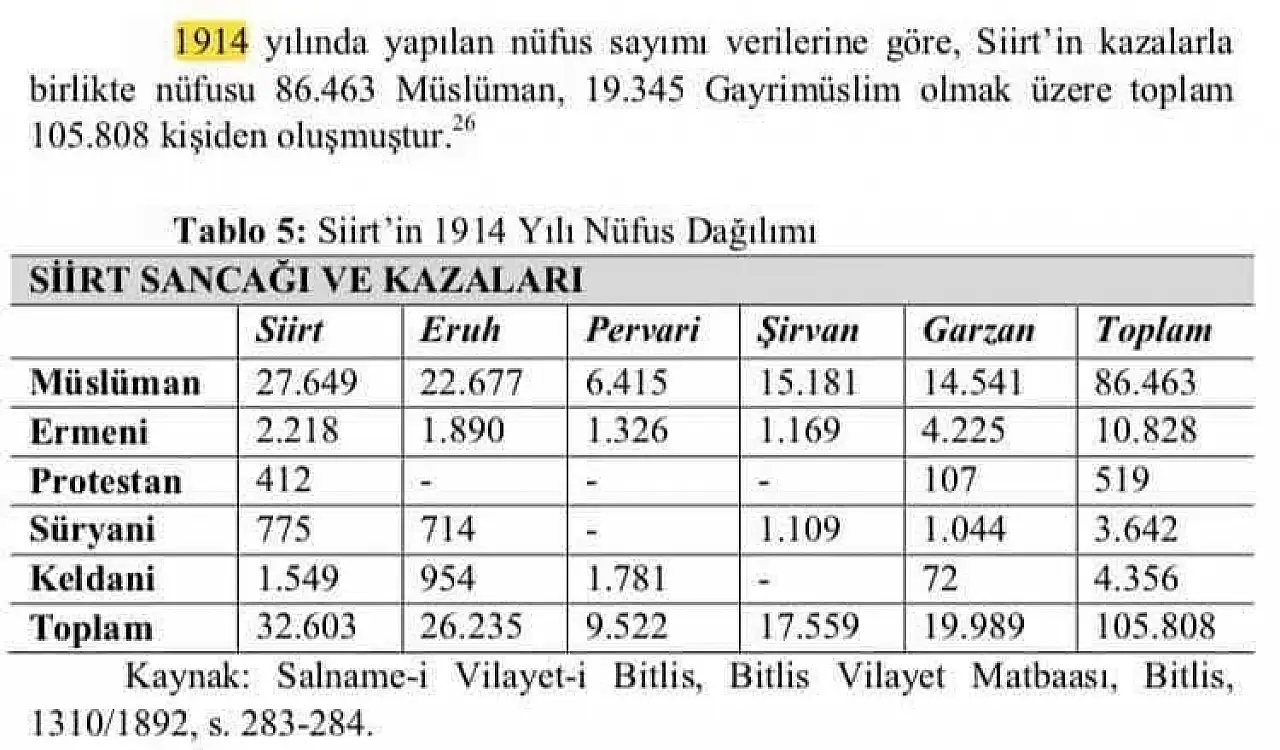 1914 yılında yapılan nüfus sayımı verilerine göre, Siirt'in kazalarla birlikte nüfusu 86.463 Müslüman, 19.345 Gayrimüslim olmak üzere toplam 105.808 kişiden oluşmuştur.$^{26}$

Tablo 5: Siirt'in 1914 Yılı Nüfus Dağılımı

| SİİRT SANCAĞI VE KAZALARI | | | | | | |
|---|---|---|---|---|---|---|
| | Siirt | Eruh | Pervari | Şirvan | Garzan | Toplam |
| Müslüman | 27.649 | 22.677 | 6.415 | 15.181 | 14.541 | 86.463 |
| Ermeni | 2.218 | 1.890 | 1.326 | 1.169 | 4.225 | 10.828 |
| Protestan | 412 | - | - | - | 107 | 519 |
| Süryani | 775 | 714 | - | 1.109 | 1.044 | 3.642 |
| Keldani | 1.549 | 954 | 1.781 | - | 72 | 4.356 |
| Toplam | 32.603 | 26.235 | 9.522 | 17.559 | 19.989 | 105.808 |

Kaynak: Salname-i Vilayet-i Bitlis, Bitlis Vilayet Matbaası, Bitlis, 1310/1892, s. 283-284.